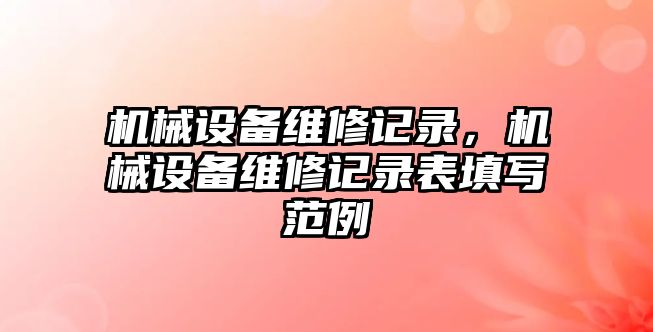 机械设备维修记录，机械设备维修记录表填写范例